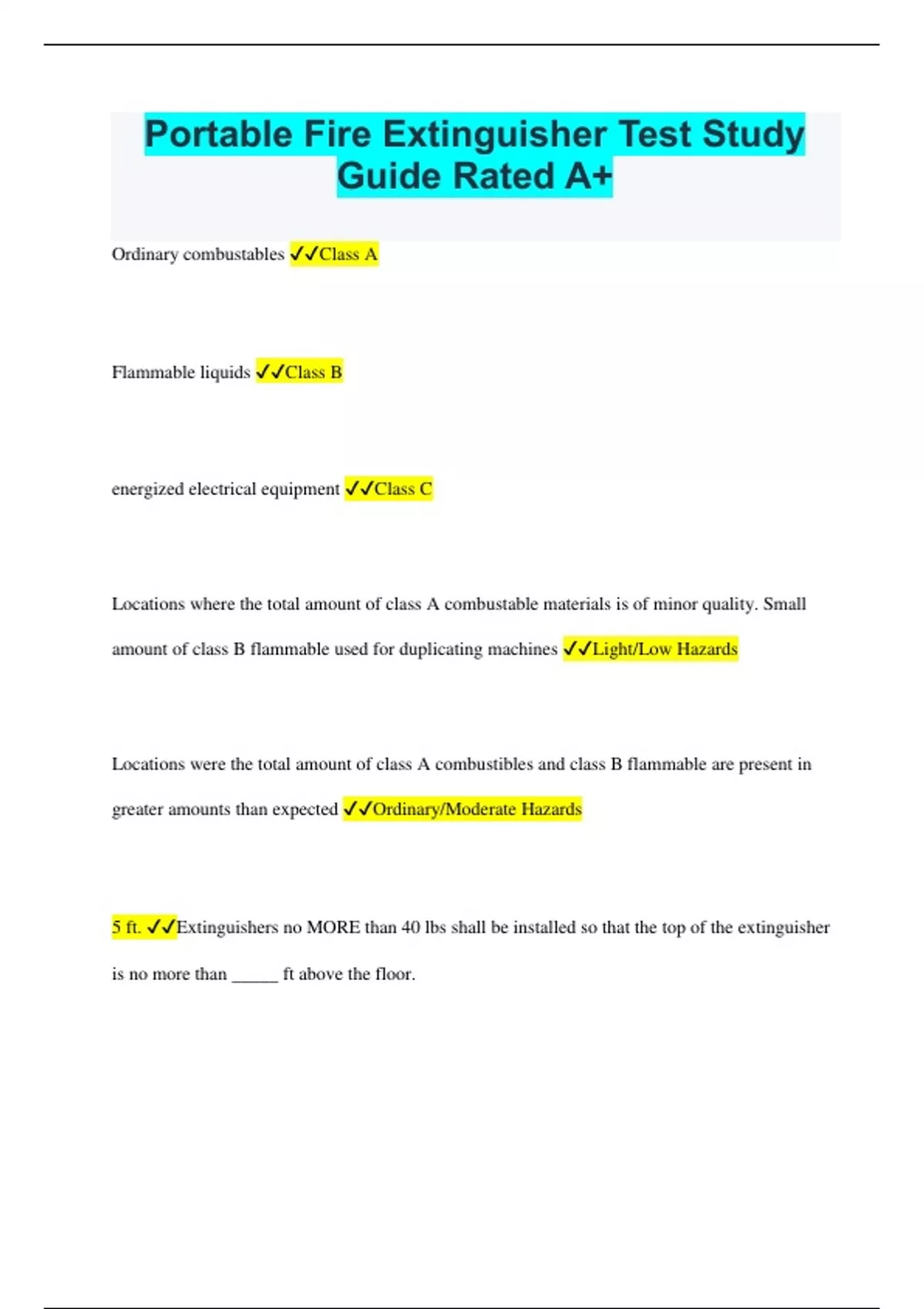 Portable Fire Extinguisher Test Study Guide Rated A+

Ordinary combustables ✓✓Class A

Flammable liquids ✓✓Class B

energized electrical equipment ✓✓Class C

Locations where the total amount of class A combustable materials is of minor quality. Small amount of class B flammable used for duplicating machines ✓✓Light/Low Hazards

Locations were the total amount of class A combustibles and class B flammable are present in greater amounts than expected ✓✓Ordinary/Moderate Hazards

5 ft. ✓✓Extinguishers no MORE than 40 lbs shall be installed so that the top of the extinguisher is no more than _____ ft above the floor.